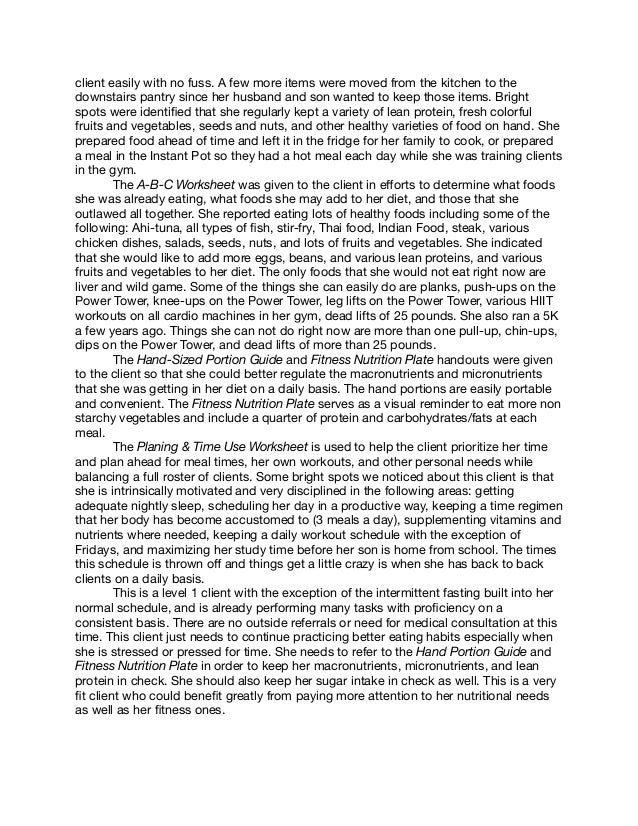 client easily with no fuss. A few more items were moved from the kitchen to the downstairs pantry since her husband and son wanted to keep those items. Bright spots were identified that she regularly kept a variety of lean protein, fresh colorful fruits and vegetables, seeds and nuts, and other healthy varieties of food on hand. She prepared food ahead of time and left it in the fridge for her family to cook, or prepared a meal in the Instant Pot so they had a hot meal each day while she was training clients in the gym.

The A-B-C Worksheet was given to the client in efforts to determine what foods she was already eating, what foods she may add to her diet, and those that she outlawed all together. She reported eating lots of healthy foods including some of the following: Ahi-tuna, all types of fish, stir-fry, Thai food, Indian Food, steak, various chicken dishes, salads, seeds, nuts, and lots of fruits and vegetables. She indicated that she would like to add more eggs, beans, and various lean proteins, and various fruits and vegetables to her diet. The only foods that she would not eat right now are liver and wild game. Some of the things she can easily do are planks, push-ups on the Power Tower, knee-ups on the Power Tower, leg lifts on the Power Tower, various HIIT workouts on all cardio machines in her gym, dead lifts of 25 pounds. She also ran a 5K a few years ago. Things she can not do right now are more than one pull-up, chin-ups, dips on the Power Tower, and dead lifts of more than 25 pounds.

The Hand-Sized Portion Guide and Fitness Nutrition Plate handouts were given to the client so that she could better regulate the macronutrients and micronutrients that she was getting in her diet on a daily basis. The hand portions are easily portable and convenient. The Fitness Nutrition Plate serves as a visual reminder to eat more non starchy vegetables and include a quarter of protein and carbohydrates/fats at each meal.

The Planing & Time Use Worksheet is used to help the client prioritize her time and plan ahead for meal times, her own workouts, and other personal needs while balancing a full roster of clients. Some bright spots we noticed about this client is that she is intrinsically motivated and very disciplined in the following areas: getting adequate nightly sleep, scheduling her day in a productive way, keeping a time regimen that her body has become accustomed to (3 meals a day), supplementing vitamins and nutrients where needed, keeping a daily workout schedule with the exception of Fridays, and maximizing her study time before her son is home from school. The times this schedule is thrown off and things get a little crazy is when she has back to back clients on a daily basis.

This is a level 1 client with the exception of the intermittent fasting built into her normal schedule, and is already performing many tasks with proficiency on a consistent basis. There are no outside referrals or need for medical consultation at this time. This client just needs to continue practicing better eating habits especially when she is stressed or pressed for time. She needs to refer to the Hand Portion Guide and Fitness Nutrition Plate in order to keep her macronutrients, micronutrients, and lean protein in check. She should also keep her sugar intake in check as well. This is a very fit client who could benefit greatly from paying more attention to her nutritional needs as well as her fitness ones.